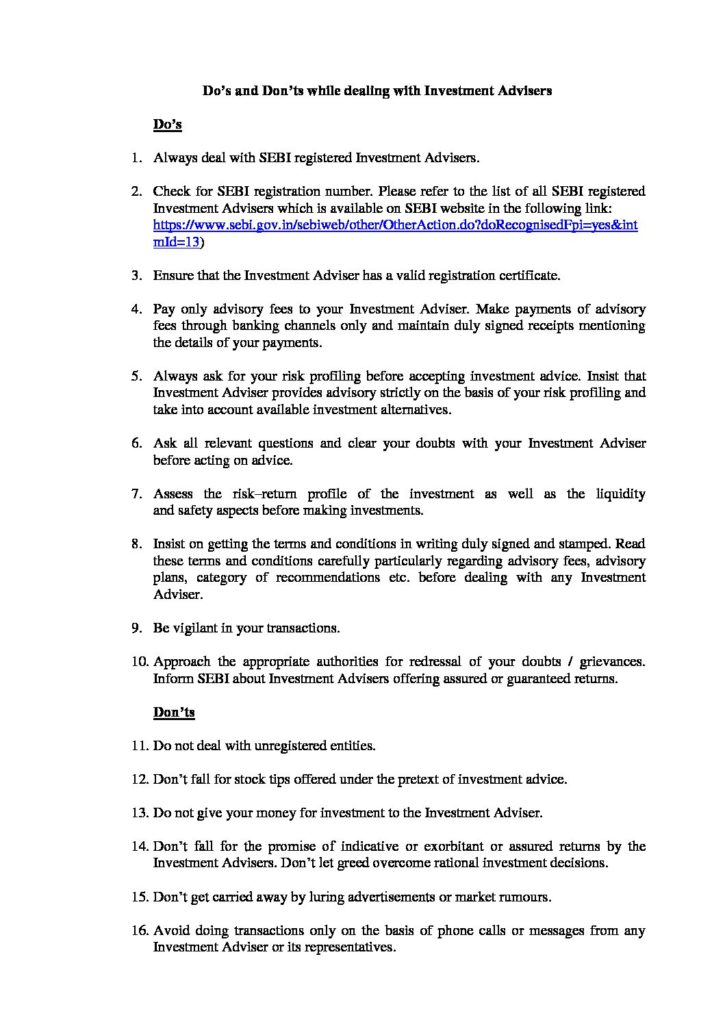 Do's and Don'ts while dealing with Investment Advisers

Do's

1. Always deal with SEBI registered Investment Advisers.

2. Check for SEBI registration number. Please refer to the list of all SEBI registered Investment Advisers which is available on SEBI website in the following link: https://www.sebi.gov.in/sebiweb/other/OtherAction.do?doRecognisedFpi=yes&intmId=13)

3. Ensure that the Investment Adviser has a valid registration certificate.

4. Pay only advisory fees to your Investment Adviser. Make payments of advisory fees through banking channels only and maintain duly signed receipts mentioning the details of your payments.

5. Always ask for your risk profiling before accepting investment advice. Insist that Investment Adviser provides advisory strictly on the basis of your risk profiling and take into account available investment alternatives.

6. Ask all relevant questions and clear your doubts with your Investment Adviser before acting on advice.

7. Assess the risk–return profile of the investment as well as the liquidity and safety aspects before making investments.

8. Insist on getting the terms and conditions in writing duly signed and stamped. Read these terms and conditions carefully particularly regarding advisory fees, advisory plans, category of recommendations etc. before dealing with any Investment Adviser.

9. Be vigilant in your transactions.

10. Approach the appropriate authorities for redressal of your doubts / grievances. Inform SEBI about Investment Advisers offering assured or guaranteed returns.

Don'ts

11. Do not deal with unregistered entities.

12. Don't fall for stock tips offered under the pretext of investment advice.

13. Do not give your money for investment to the Investment Adviser.

14. Don't fall for the promise of indicative or exorbitant or assured returns by the Investment Advisers. Don't let greed overcome rational investment decisions.

15. Don't get carried away by luring advertisements or market rumours.

16. Avoid doing transactions only on the basis of phone calls or messages from any Investment Adviser or its representatives.